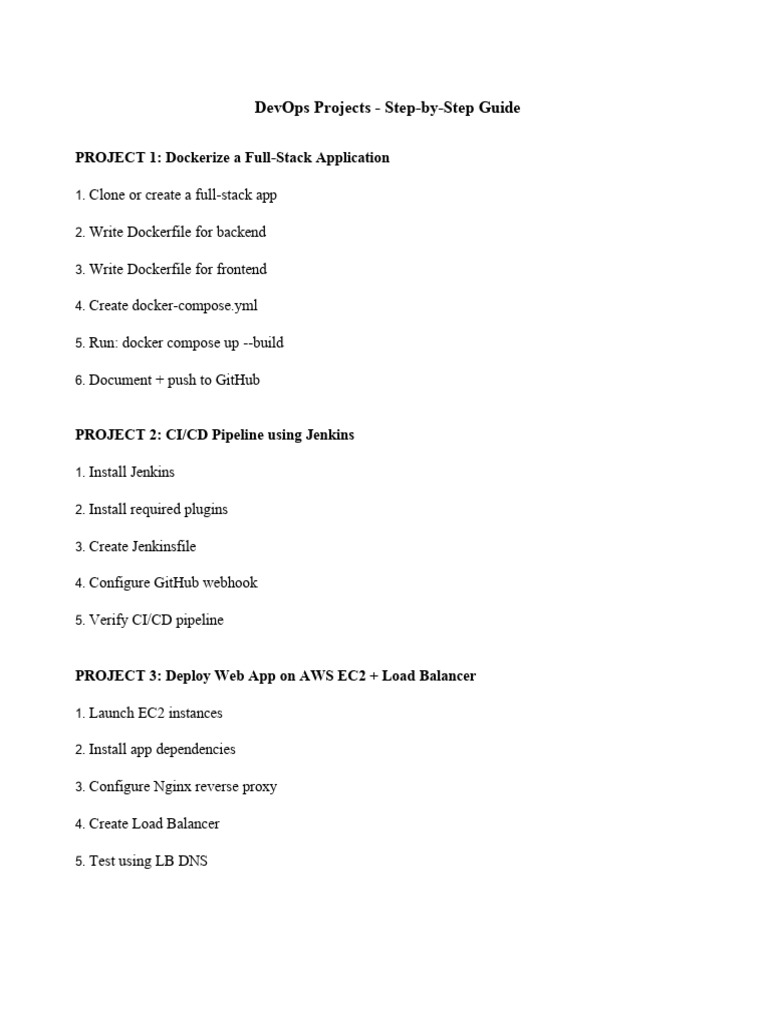 DevOps Projects - Step-by-Step Guide

PROJECT 1: Dockerize a Full-Stack Application

1. Clone or create a full-stack app

2. Write Dockerfile for backend

3. Write Dockerfile for frontend

4. Create docker-compose.yml

5. Run: docker compose up --build

6. Document + push to GitHub

PROJECT 2: CI/CD Pipeline using Jenkins

1. Install Jenkins

2. Install required plugins

3. Create Jenkinsfile

4. Configure GitHub webhook

5. Verify CI/CD pipeline

PROJECT 3: Deploy Web App on AWS EC2 + Load Balancer

1. Launch EC2 instances

2. Install app dependencies

3. Configure Nginx reverse proxy

4. Create Load Balancer

5. Test using LB DNS